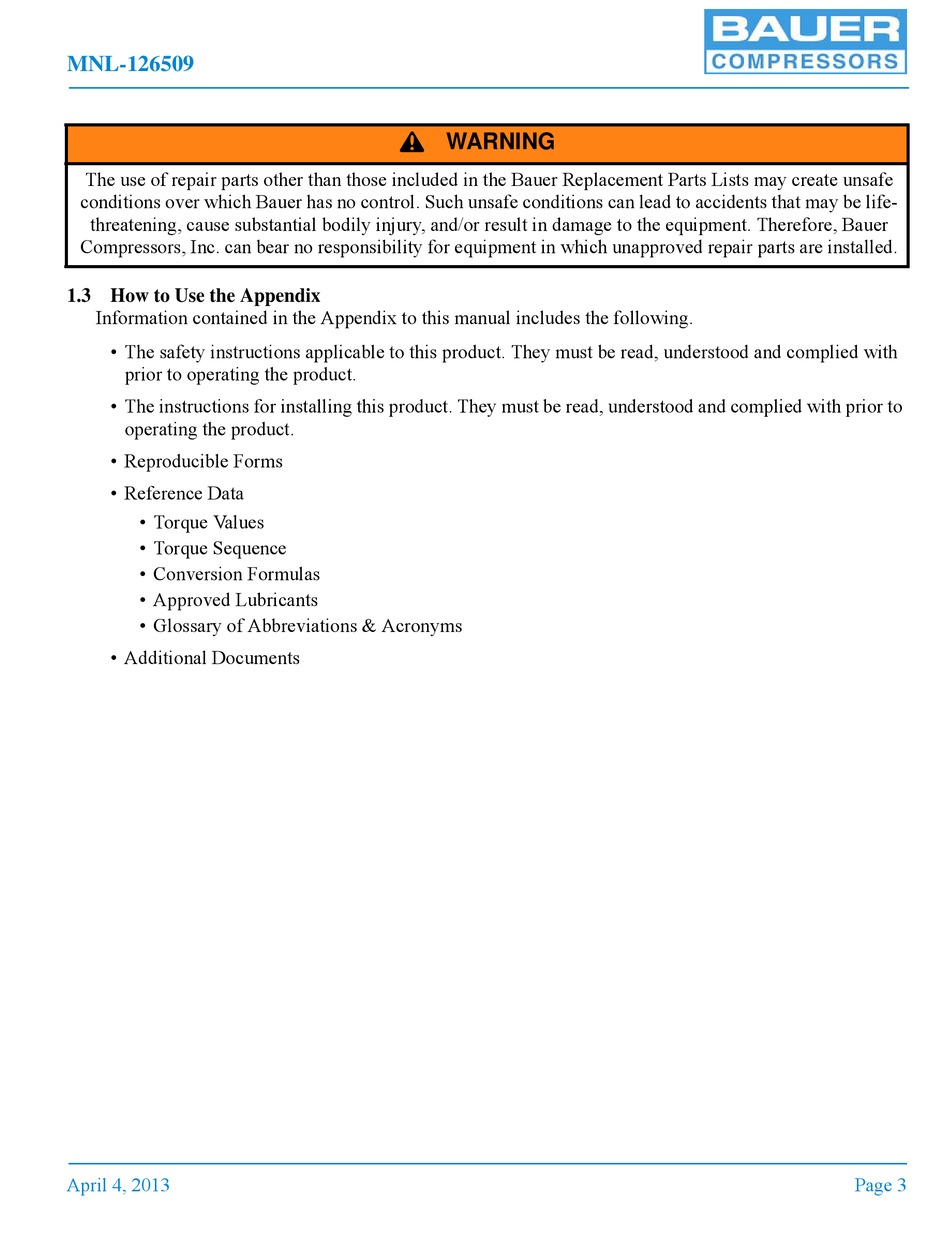 MNL-126509

BAUER
COMPRESSORS

WARNING

The use of repair parts other than those included in the Bauer Replacement Parts Lists may create unsafe conditions over which Bauer has no control. Such unsafe conditions can lead to accidents that may be life-threatening, cause substantial bodily injury, and/or result in damage to the equipment. Therefore, Bauer Compressors, Inc. can bear no responsibility for equipment in which unapproved repair parts are installed.

1.3 How to Use the Appendix

Information contained in the Appendix to this manual includes the following.

• The safety instructions applicable to this product. They must be read, understood and complied with prior to operating the product.

• The instructions for installing this product. They must be read, understood and complied with prior to operating the product.

• Reproducible Forms

• Reference Data

• Torque Values

• Torque Sequence

• Conversion Formulas

• Approved Lubricants

• Glossary of Abbreviations & Acronyms

• Additional Documents

April 4, 2013

Page 3